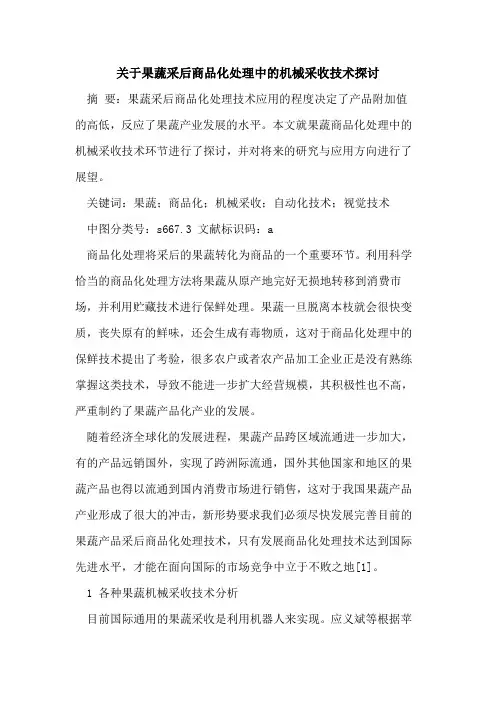 关于果蔬采后商品化处理中的机械采收技术探讨

摘 要：果蔬采后商品化处理技术应用的程度决定了产品附加值的高低，反应了果蔬产业发展的水平。本文就果蔬商品化处理中的机械采收技术环节进行了探讨，并对将来的研究与应用方向进行了展望。

关键词：果蔬；商品化；机械采收；自动化技术；视觉技术

中图分类号：s667.3 文献标识码：a

商品化处理将采后的果蔬转化为商品的一个重要环节。利用科学恰当的商品化处理方法将果蔬从原产地完好无损地转移到消费市场，并利用贮藏技术进行保鲜处理。果蔬一旦脱离本枝就会很快变质，丧失原有的鲜味，还会生成有毒物质，这对于商品化处理中的保鲜技术提出了考验，很多农户或者农产品加工企业正是没有熟练掌握这类技术，导致不能进一步扩大经营规模，其积极性也不高，严重制约了果蔬产品化产业的发展。

随着经济全球化的发展进程，果蔬产品跨区域流通进一步加大，有的产品远销国外，实现了跨洲际流通，国外其他国家和地区的果蔬产品也得以流通到国内消费市场进行销售，这对于我国果蔬产品产业形成了很大的冲击，新形势要求我们必须尽快发展完善目前的果蔬产品采后商品化处理技术，只有发展商品化处理技术达到国际先进水平，才能在面向国际的市场竞争中立于不败之地[1]。

1 各种果蔬机械采收技术分析

目前国际通用的果蔬采收是利用机器人来实现。应义斌等根据苹